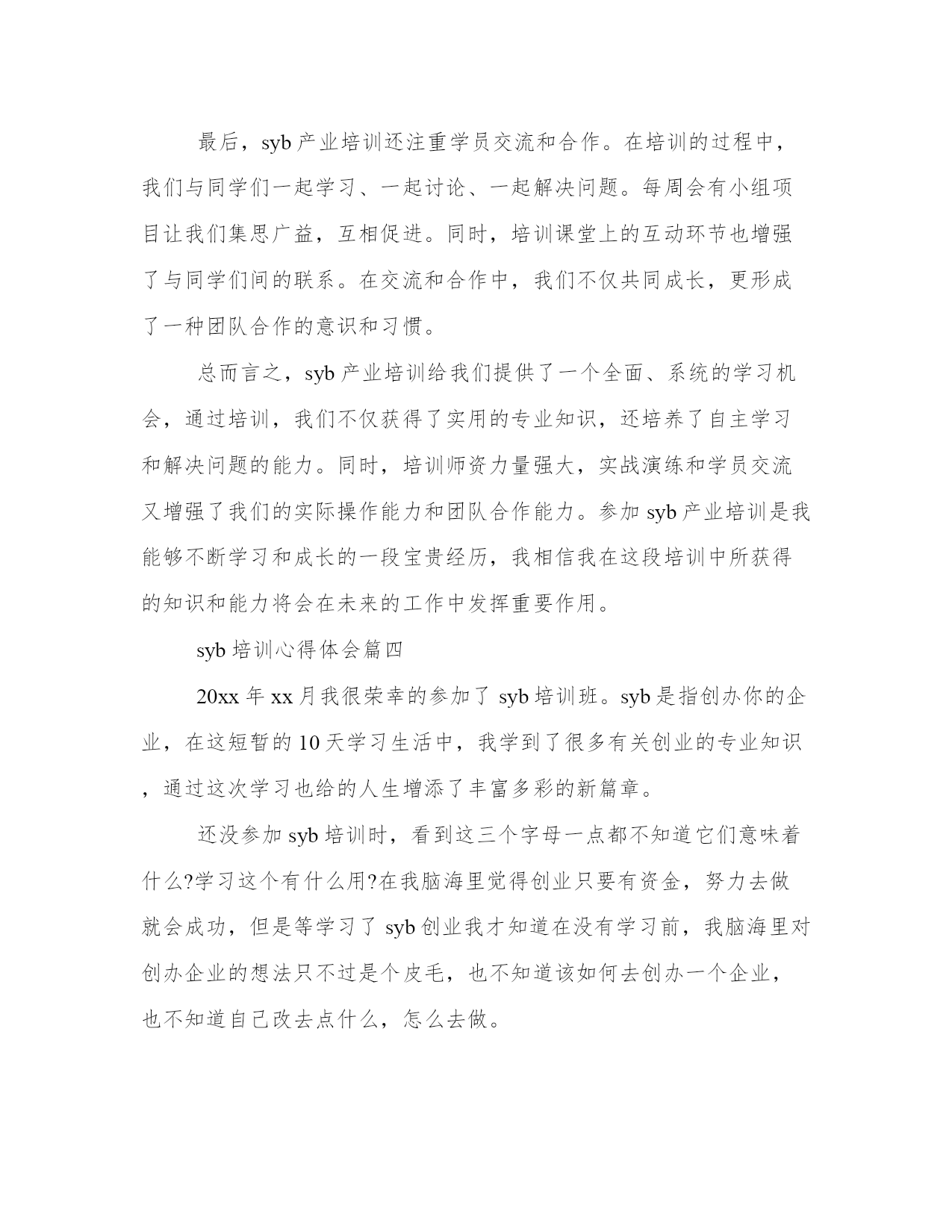 最后，syb 产业培训还注重学员交流和合作。在培训的过程中，我们与同学们一起学习、一起讨论、一起解决问题。每周会有小组项目让我们集思广益，互相促进。同时，培训课堂上的互动环节也增强了与同学们间的联系。在交流和合作中，我们不仅共同成长，更形成了一种团队合作的意识和习惯。

总而言之，syb 产业培训给我们提供了一个全面、系统的学习机会，通过培训，我们不仅获得了实用的专业知识，还培养了自主学习和解决问题的能力。同时，培训师资力量强大，实战演练和学员交流又增强了我们的实际操作能力和团队合作能力。参加 syb 产业培训是我能够不断学习和成长的一段宝贵经历，我相信我在这段培训中所获得的知识和能力将会在未来的工作中发挥重要作用。

syb 培训心得体会篇四

20xx 年 xx 月我很荣幸的参加了 syb 培训班。syb 是指创办你的企业，在这短暂的 10 天学习生活中，我学到了很多有关创业的专业知识，通过这次学习也给的人生增添了丰富多彩的新篇章。

还没参加 syb 培训时，看到这三个字母一点都不知道它们意味着什么?学习这个有什么用?在我脑海里觉得创业只要有资金，努力去做就会成功，但是等学习了 syb 创业我才知道在没有学习前，我脑海里对创办企业的想法只不过是个皮毛，也不知道该如何去创办一个企业，也不知道自己改去点什么，怎么去做。